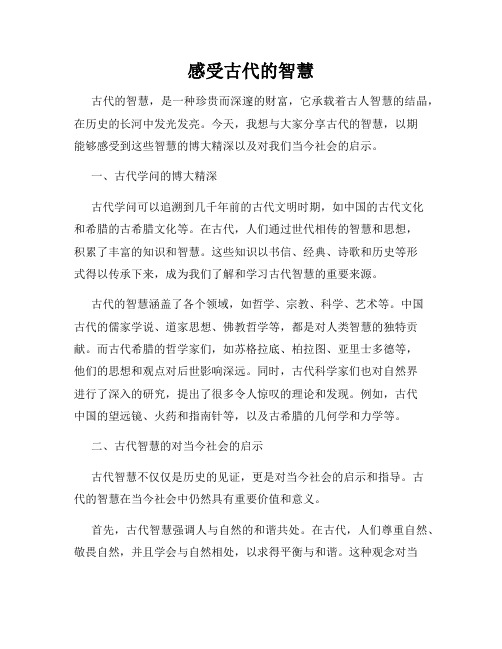 感受古代的智慧

古代的智慧，是一种珍贵而深邃的财富，它承载着古人智慧的结晶，在历史的长河中发光发亮。今天，我想与大家分享古代的智慧，以期能够感受到这些智慧的博大精深以及对我们当今社会的启示。

一、古代学问的博大精深

古代学问可以追溯到几千年前的古代文明时期，如中国的古代文化和希腊的古希腊文化等。在古代，人们通过世代相传的智慧和思想，积累了丰富的知识和智慧。这些知识以书信、经典、诗歌和历史等形式得以传承下来，成为我们了解和学习古代智慧的重要来源。

古代的智慧涵盖了各个领域，如哲学、宗教、科学、艺术等。中国古代的儒家学说、道家思想、佛教哲学等，都是对人类智慧的独特贡献。而古代希腊的哲学家们，如苏格拉底、柏拉图、亚里士多德等，他们的思想和观点对后世影响深远。同时，古代科学家们也对自然界进行了深入的研究，提出了很多令人惊叹的理论和发现。例如，古代中国的望远镜、火药和指南针等，以及古希腊的几何学和力学等。

二、古代智慧的对当今社会的启示

古代智慧不仅仅是历史的见证，更是对当今社会的启示和指导。古代的智慧在当今社会中仍然具有重要价值和意义。

首先，古代智慧强调人与自然的和谐共处。在古代，人们尊重自然、敬畏自然，并且学会与自然相处，以求得平衡与和谐。这种观念对当